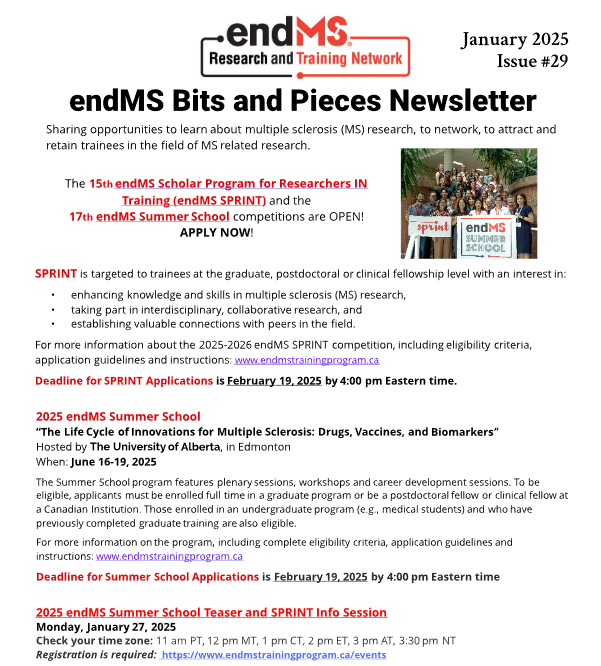 endMS
Research and Training Network

January 2025
Issue #29

endMS Bits and Pieces Newsletter

Sharing opportunities to learn about multiple sclerosis (MS) research, to network, to attract and retain trainees in the field of MS related research.

The 15th endMS Scholar Program for Researchers IN Training (endMS SPRINT) and the 17th endMS Summer School competitions are OPEN! APPLY NOW!

sprint
endMS SUMMER SCHOOL

SPRINT is targeted to trainees at the graduate, postdoctoral or clinical fellowship level with an interest in:

• enhancing knowledge and skills in multiple sclerosis (MS) research,
• taking part in interdisciplinary, collaborative research, and
• establishing valuable connections with peers in the field.

For more information about the 2025-2026 endMS SPRINT competition, including eligibility criteria, application guidelines and instructions: www.endmstrainingprogram.ca

Deadline for SPRINT Applications is February 19, 2025 by 4:00 pm Eastern time.

2025 endMS Summer School
"The Life Cycle of Innovations for Multiple Sclerosis: Drugs, Vaccines, and Biomarkers"
Hosted by The University of Alberta, in Edmonton
When: June 16-19, 2025

The Summer School program features plenary sessions, workshops and career development sessions. To be eligible, applicants must be enrolled full time in a graduate program or be a postdoctoral fellow or clinical fellow at a Canadian Institution. Those enrolled in an undergraduate program (e.g., medical students) and who have previously completed graduate training are also eligible.

For more information on the program, including complete eligibility criteria, application guidelines and instructions: www.endmstrainingprogram.ca

Deadline for Summer School Applications is February 19, 2025 by 4:00 pm Eastern time

2025 endMS Summer School Teaser and SPRINT Info Session
Monday, January 27, 2025
Check your time zone: 11 am PT, 12 pm MT, 1 pm CT, 2 pm ET, 3 pm AT, 3:30 pm NT
Registration is required: https://www.endmstrainingprogram.ca/events